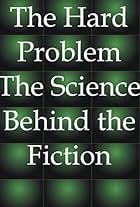 The Hard Problem The Science Behind the Fiction